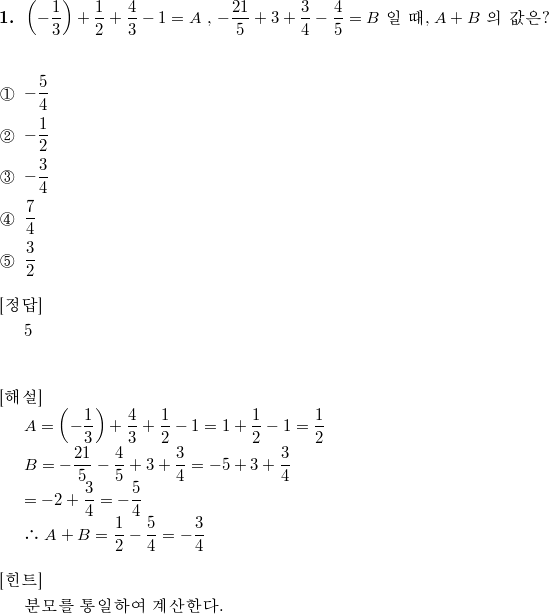 **1.** $\left(-\frac{1}{3}\right)+\frac{1}{2}+\frac{4}{3}-1=A$ , $-\frac{21}{5}+3+\frac{3}{4}-\frac{4}{5}=B$ 일 때, $A+B$ 의 값은?

① $-\frac{5}{4}$
② $-\frac{1}{2}$
③ $-\frac{3}{4}$
④ $\frac{7}{4}$
⑤ $\frac{3}{2}$

[정답]
5

[해설]
$A=\left(-\frac{1}{3}\right)+\frac{4}{3}+\frac{1}{2}-1=1+\frac{1}{2}-1=\frac{1}{2}$
$B=-\frac{21}{5}-\frac{4}{5}+3+\frac{3}{4}=-5+3+\frac{3}{4}$
$=-2+\frac{3}{4}=-\frac{5}{4}$
$\therefore A+B=\frac{1}{2}-\frac{5}{4}=-\frac{3}{4}$

[힌트]
분모를 통일하여 계산한다.